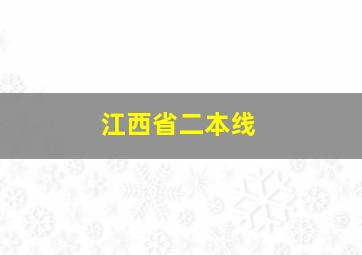 江西省二本线